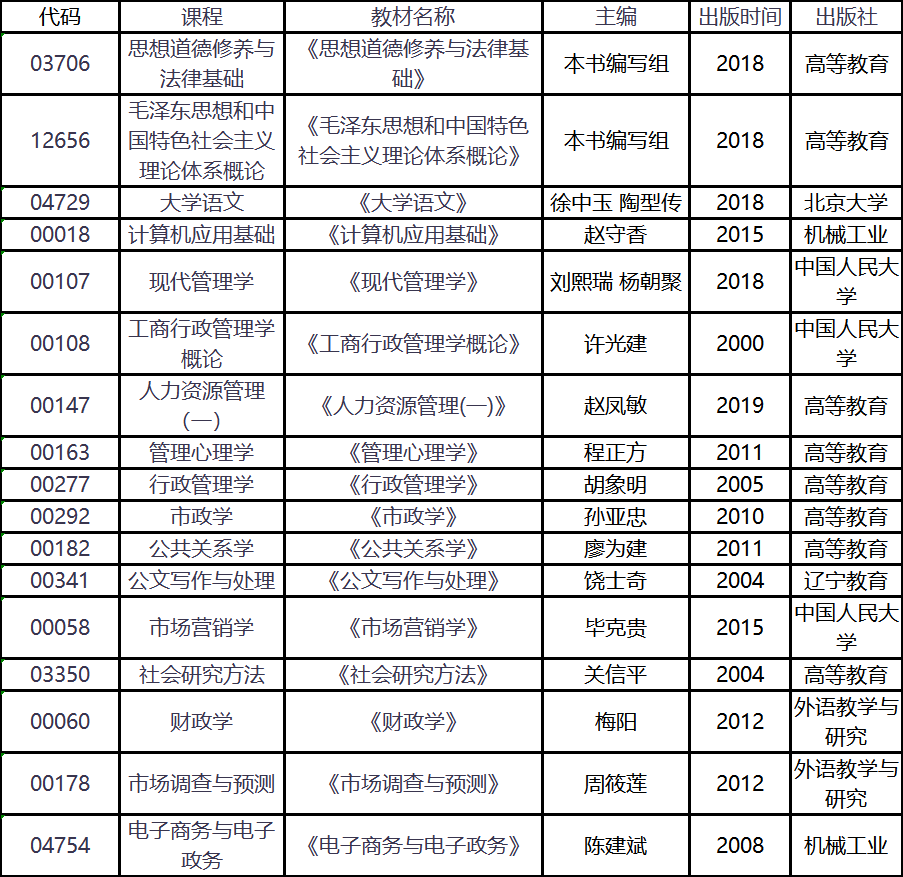 | 代码 | 课程 | 教材名称 | 主编 | 出版时间 | 出版社 |
|---|---|---|---|---|---|
| 03706 | 思想道德修养与法律基础 | 《思想道德修养与法律基础》 | 本书编写组 | 2018 | 高等教育 |
| 12656 | 毛泽东思想和中国特色社会主义理论体系概论 | 《毛泽东思想和中国特色社会主义理论体系概论》 | 本书编写组 | 2018 | 高等教育 |
| 04729 | 大学语文 | 《大学语文》 | 徐中玉 陶型传 | 2018 | 北京大学 |
| 00018 | 计算机应用基础 | 《计算机应用基础》 | 赵守香 | 2015 | 机械工业 |
| 00107 | 现代管理学 | 《现代管理学》 | 刘熙瑞 杨朝聚 | 2018 | 中国人民大学 |
| 00108 | 工商行政管理学概论 | 《工商行政管理学概论》 | 许光建 | 2000 | 中国人民大学 |
| 00147 | 人力资源管理(一) | 《人力资源管理(一)》 | 赵凤敏 | 2019 | 高等教育 |
| 00163 | 管理心理学 | 《管理心理学》 | 程正方 | 2011 | 高等教育 |
| 00277 | 行政管理学 | 《行政管理学》 | 胡象明 | 2005 | 高等教育 |
| 00292 | 市政学 | 《市政学》 | 孙亚忠 | 2010 | 高等教育 |
| 00182 | 公共关系学 | 《公共关系学》 | 廖为建 | 2011 | 高等教育 |
| 00341 | 公文写作与处理 | 《公文写作与处理》 | 饶士奇 | 2004 | 辽宁教育 |
| 00058 | 市场营销学 | 《市场营销学》 | 毕克贵 | 2015 | 中国人民大学 |
| 03350 | 社会研究方法 | 《社会研究方法》 | 关信平 | 2004 | 高等教育 |
| 00060 | 财政学 | 《财政学》 | 梅阳 | 2012 | 外语教学与研究 |
| 00178 | 市场调查与预测 | 《市场调查与预测》 | 周筱莲 | 2012 | 外语教学与研究 |
| 04754 | 电子商务与电子政务 | 《电子商务与电子政务》 | 陈建斌 | 2008 | 机械工业 |